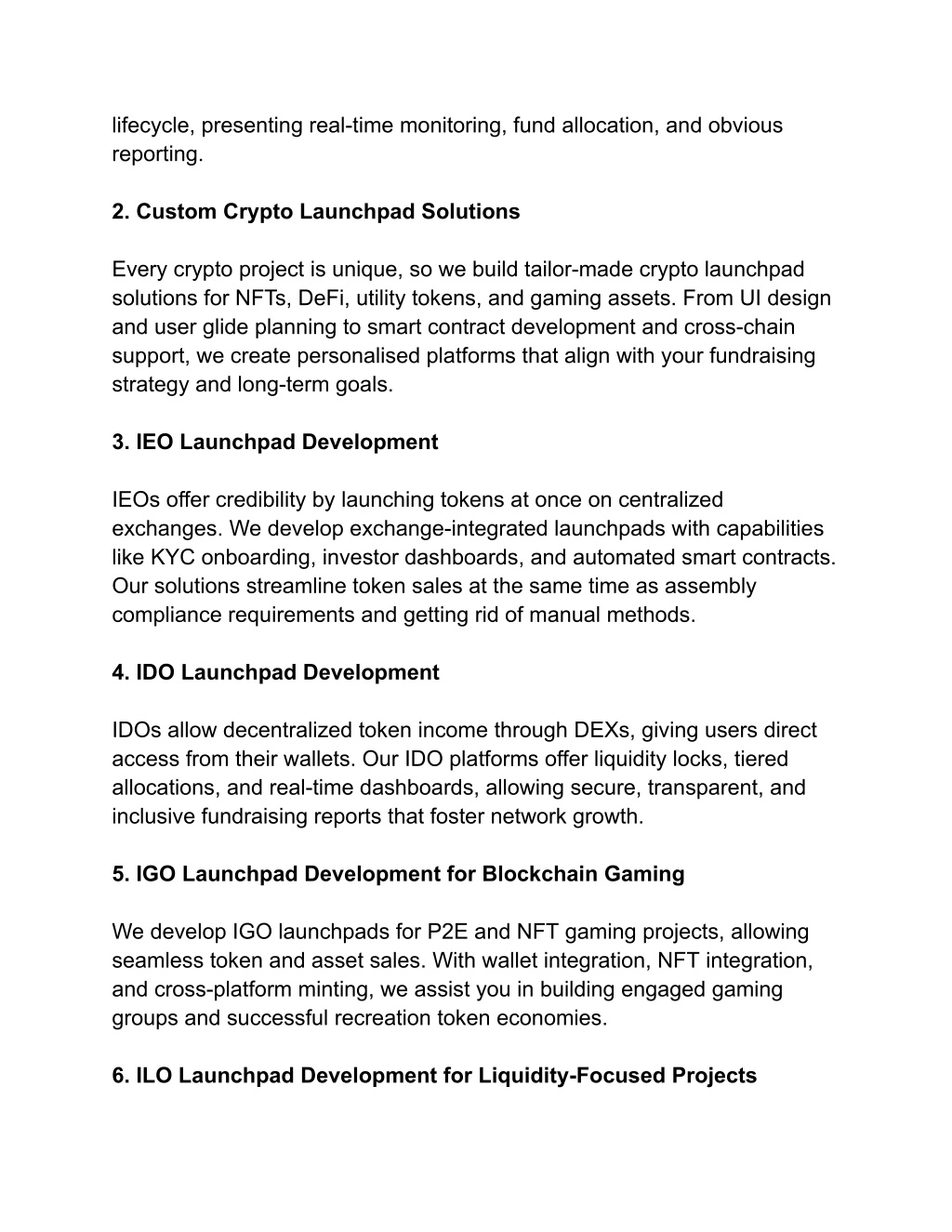 lifecycle, presenting real-time monitoring, fund allocation, and obvious reporting.

2. Custom Crypto Launchpad Solutions

Every crypto project is unique, so we build tailor-made crypto launchpad solutions for NFTs, DeFi, utility tokens, and gaming assets. From UI design and user glide planning to smart contract development and cross-chain support, we create personalised platforms that align with your fundraising strategy and long-term goals.

3. IEO Launchpad Development

IEOs offer credibility by launching tokens at once on centralized exchanges. We develop exchange-integrated launchpads with capabilities like KYC onboarding, investor dashboards, and automated smart contracts. Our solutions streamline token sales at the same time as assembly compliance requirements and getting rid of manual methods.

4. IDO Launchpad Development

IDOs allow decentralized token income through DEXs, giving users direct access from their wallets. Our IDO platforms offer liquidity locks, tiered allocations, and real-time dashboards, allowing secure, transparent, and inclusive fundraising reports that foster network growth.

5. IGO Launchpad Development for Blockchain Gaming

We develop IGO launchpads for P2E and NFT gaming projects, allowing seamless token and asset sales. With wallet integration, NFT integration, and cross-platform minting, we assist you in building engaged gaming groups and successful recreation token economies.

6. ILO Launchpad Development for Liquidity-Focused Projects